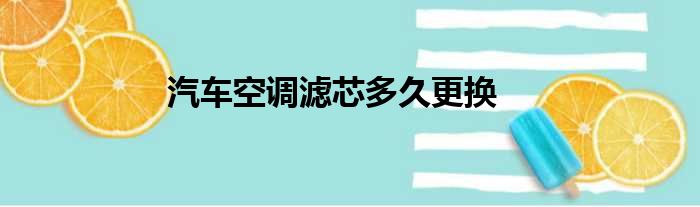 汽车空调滤芯多久更换